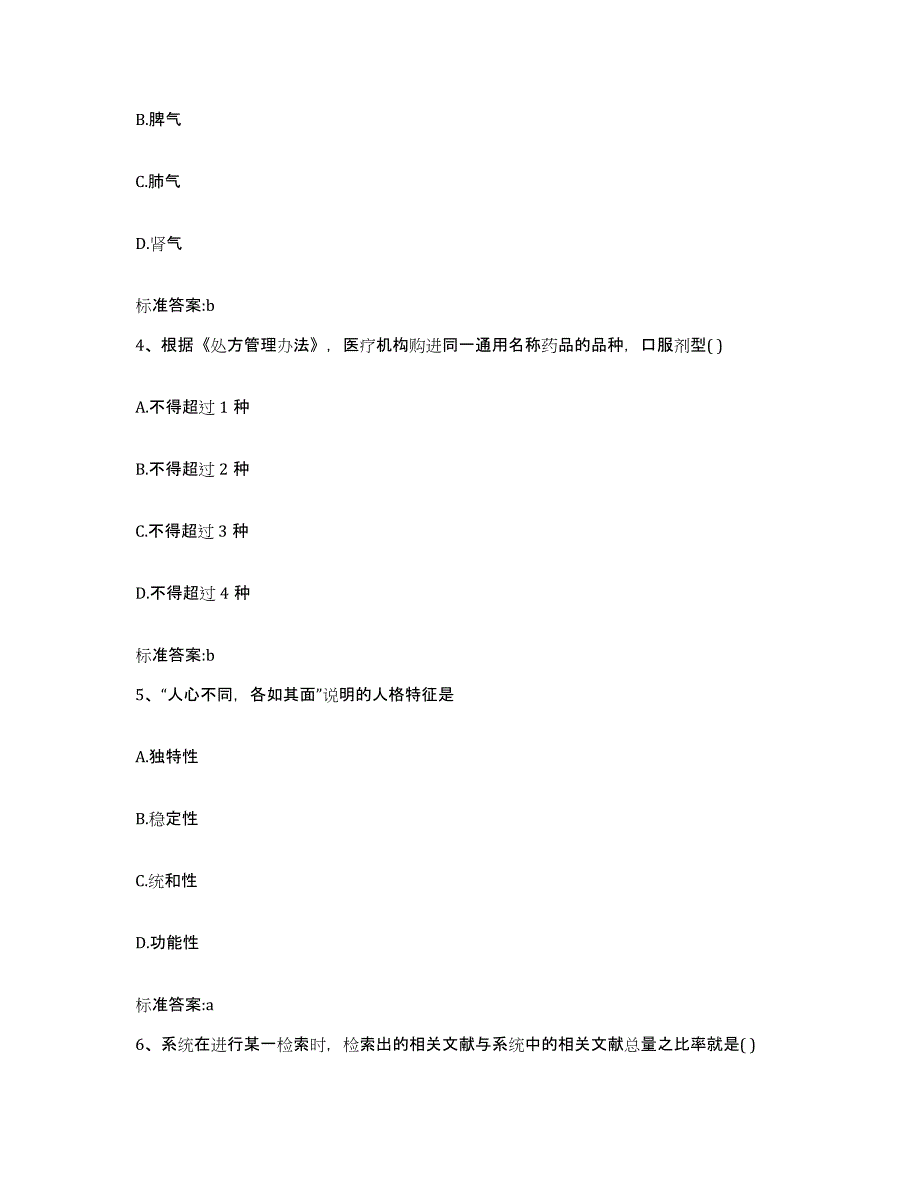 B.脾气

C.肺气

D.肾气

标准答案:b

4、根据《处方管理办法》，医疗机构购进同一通用名称药品的品种，口服剂型( )

A.不得超过 1 种

B.不得超过 2 种

C.不得超过 3 种

D.不得超过 4 种

标准答案:b

5、“人心不同，各如其面”说明的人格特征是

A.独特性

B.稳定性

C.统和性

D.功能性

标准答案:a

6、系统在进行某一检索时，检索出的相关文献与系统中的相关文献总量之比率就是( )